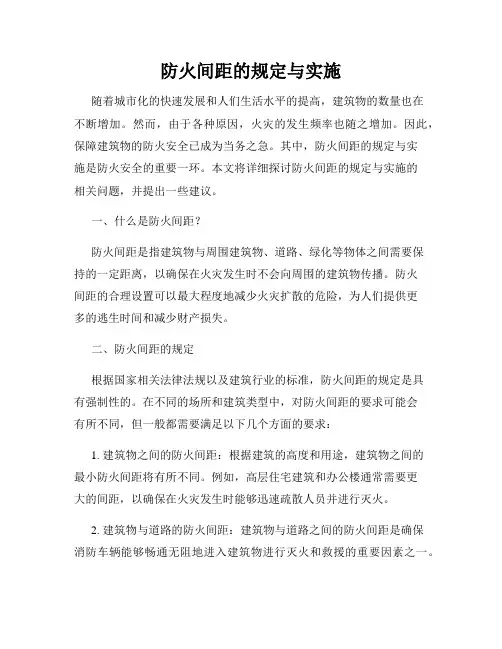 防火间距的规定与实施

随着城市化的快速发展和人们生活水平的提高，建筑物的数量也在不断增加。然而，由于各种原因，火灾的发生频率也随之增加。因此，保障建筑物的防火安全已成为当务之急。其中，防火间距的规定与实施是防火安全的重要一环。本文将详细探讨防火间距的规定与实施的相关问题，并提出一些建议。

一、什么是防火间距？

防火间距是指建筑物与周围建筑物、道路、绿化等物体之间需要保持的一定距离，以确保在火灾发生时不会向周围的建筑物传播。防火间距的合理设置可以最大程度地减少火灾扩散的危险，为人们提供更多的逃生时间和减少财产损失。

二、防火间距的规定

根据国家相关法律法规以及建筑行业的标准，防火间距的规定是具有强制性的。在不同的场所和建筑类型中，对防火间距的要求可能会有所不同，但一般都需要满足以下几个方面的要求：

1. 建筑物之间的防火间距：根据建筑的高度和用途，建筑物之间的最小防火间距将有所不同。例如，高层住宅建筑和办公楼通常需要更大的间距，以确保在火灾发生时能够迅速疏散人员并进行灭火。

2. 建筑物与道路的防火间距：建筑物与道路之间的防火间距是确保消防车辆能够畅通无阻地进入建筑物进行灭火和救援的重要因素之一。